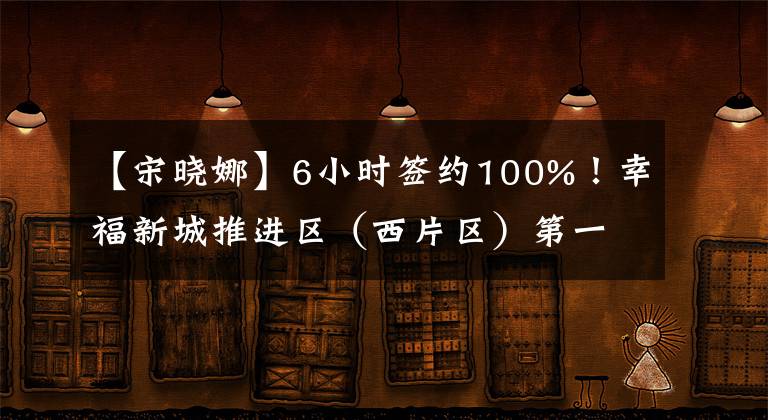 【宋晓娜】6小时签约100%！幸福新城推进区（西片区）第一